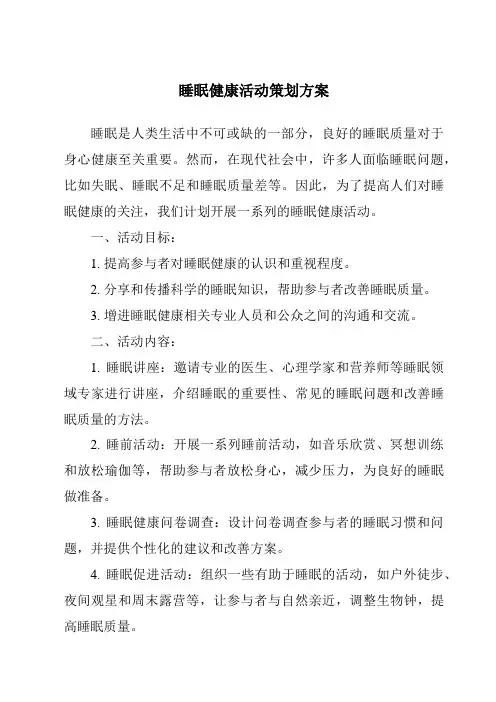 睡眠健康活动策划方案

睡眠是人类生活中不可或缺的一部分，良好的睡眠质量对于身心健康至关重要。然而，在现代社会中，许多人面临睡眠问题，比如失眠、睡眠不足和睡眠质量差等。因此，为了提高人们对睡眠健康的关注，我们计划开展一系列的睡眠健康活动。

一、活动目标：

1. 提高参与者对睡眠健康的认识和重视程度。

2. 分享和传播科学的睡眠知识，帮助参与者改善睡眠质量。

3. 增进睡眠健康相关专业人员和公众之间的沟通和交流。

二、活动内容：

1. 睡眠讲座：邀请专业的医生、心理学家和营养师等睡眠领域专家进行讲座，介绍睡眠的重要性、常见的睡眠问题和改善睡眠质量的方法。

2. 睡前活动：开展一系列睡前活动，如音乐欣赏、冥想训练和放松瑜伽等，帮助参与者放松身心，减少压力，为良好的睡眠做准备。

3. 睡眠健康问卷调查：设计问卷调查参与者的睡眠习惯和问题，并提供个性化的建议和改善方案。

4. 睡眠促进活动：组织一些有助于睡眠的活动，如户外徒步、夜间观星和周末露营等，让参与者与自然亲近，调整生物钟，提高睡眠质量。